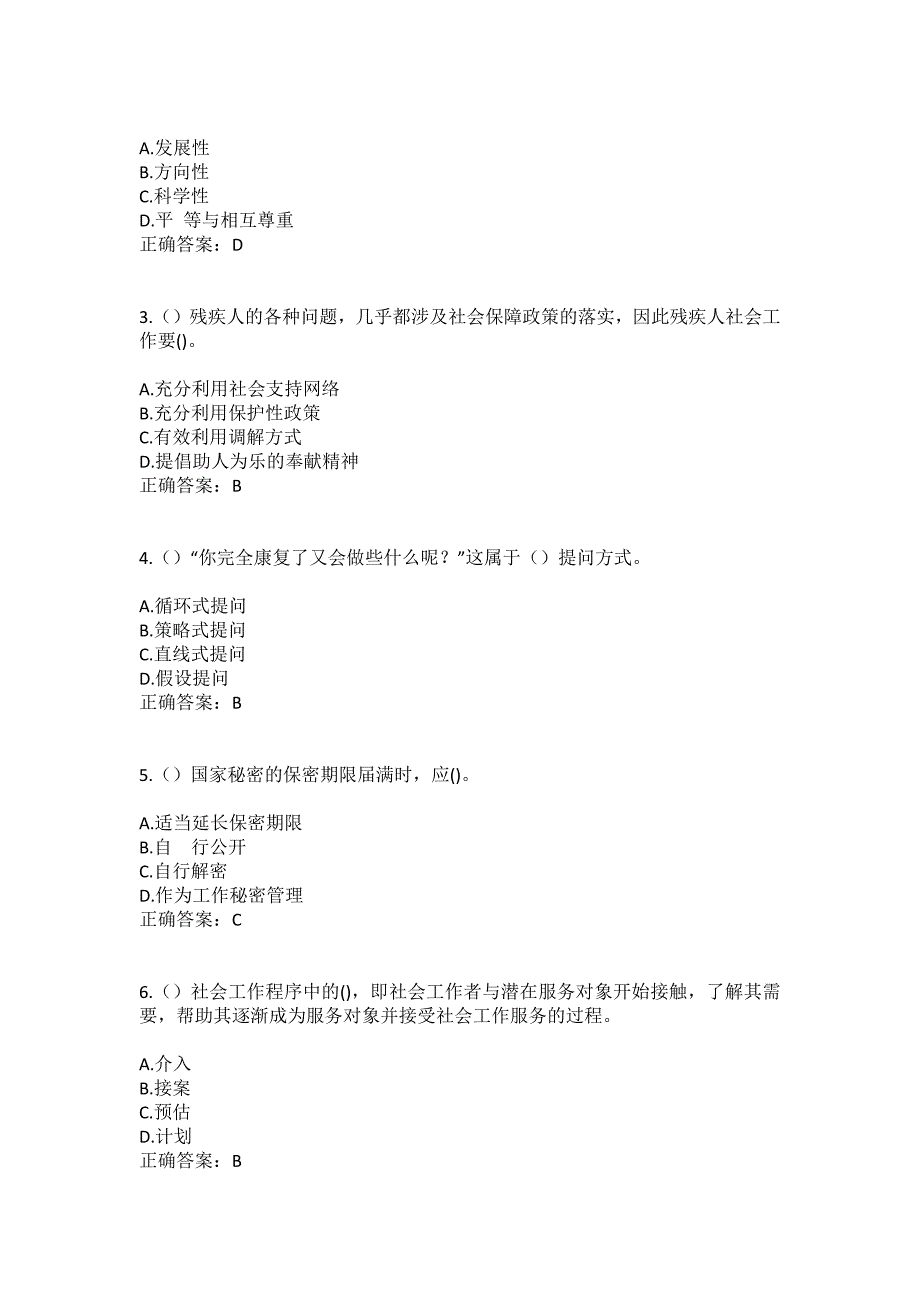 A.发展性
B.方向性
C.科学性
D.平 等与相互尊重
正确答案：D

3.（）残疾人的各种问题，几乎都涉及社会保障政策的落实，因此残疾人社会工作要()。

A.充分利用社会支持网络
B.充分利用保护性政策
C.有效利用调解方式
D.提倡助人为乐的奉献精神
正确答案：B

4.（）“你完全康复了又会做些什么呢？”这属于（）提问方式。

A.循环式提问
B.策略式提问
C.直线式提问
D.假设提问
正确答案：B

5.（）国家秘密的保密期限届满时，应()。

A.适当延长保密期限
B.自 行公开
C.自行解密
D.作为工作秘密管理
正确答案：C

6.（）社会工作程序中的()，即社会工作者与潜在服务对象开始接触，了解其需要，帮助其逐渐成为服务对象并接受社会工作服务的过程。

A.介入
B.接案
C.预估
D.计划
正确答案：B